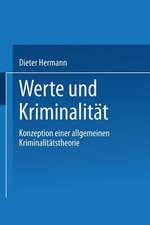 Dieter Hermann

Werte und Kriminalität

Konzeption einer allgemeinen Kriminalitätstheorie